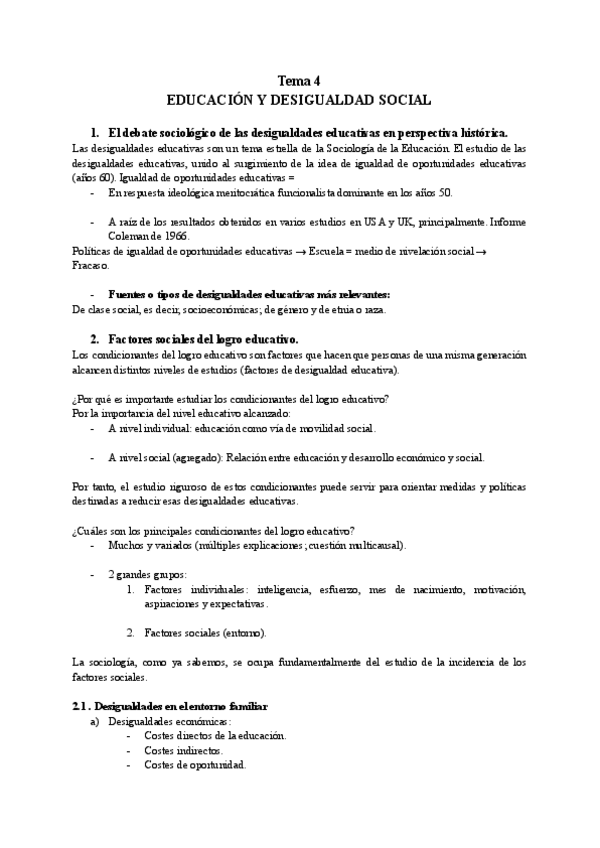 Tema 4
EDUCACIÓN Y DESIGUALDAD SOCIAL

1. El debate sociológico de las desigualdades educativas en perspectiva histórica.

Las desigualdades educativas son un tema estrella de la Sociología de la Educación. El estudio de las desigualdades educativas, unido al surgimiento de la idea de igualdad de oportunidades educativas (años 60). Igualdad de oportunidades educativas =

- En respuesta ideológica meritocrática funcionalista dominante en los años 50.

- A raíz de los resultados obtenidos en varios estudios en USA y UK, principalmente. Informe Coleman de 1966.

Políticas de igualdad de oportunidades educativas → Escuela = medio de nivelación social → Fracaso.

- Fuentes o tipos de desigualdades educativas más relevantes:

De clase social, es decir, socioeconómicas; de género y de etnia o raza.

2. Factores sociales del logro educativo.

Los condicionantes del logro educativo son factores que hacen que personas de una misma generación alcancen distintos niveles de estudios (factores de desigualdad educativa).

¿Por qué es importante estudiar los condicionantes del logro educativo?
Por la importancia del nivel educativo alcanzado:

- A nivel individual: educación como vía de movilidad social.

- A nivel social (agregado): Relación entre educación y desarrollo económico y social.

Por tanto, el estudio riguroso de estos condicionantes puede servir para orientar medidas y políticas destinadas a reducir esas desigualdades educativas.

¿Cuáles son los principales condicionantes del logro educativo?

- Muchos y variados (múltiples explicaciones; cuestión multicausal).

- 2 grandes grupos:
1. Factores individuales: inteligencia, esfuerzo, mes de nacimiento, motivación, aspiraciones y expectativas.

2. Factores sociales (entorno).

La sociología, como ya sabemos, se ocupa fundamentalmente del estudio de la incidencia de los factores sociales.

2.1. Desigualdades en el entorno familiar

a) Desigualdades económicas:
- Costes directos de la educación.
- Costes indirectos.
- Costes de oportunidad.